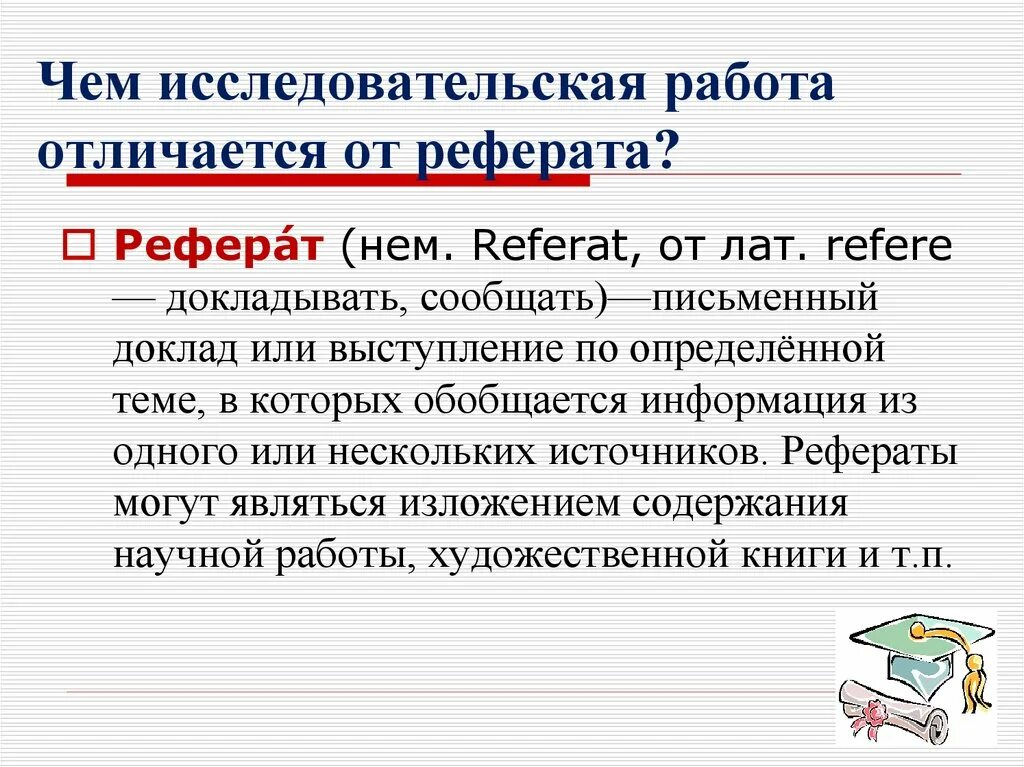 Чем исследовательская работа отличается от реферата?

Рефера́т (нем. Referat, от лат. refere — докладывать, сообщать)—письменный доклад или выступление по определённой теме, в которых обобщается информация из одного или нескольких источников. Рефераты могут являться изложением содержания научной работы, художественной книги и т.п.